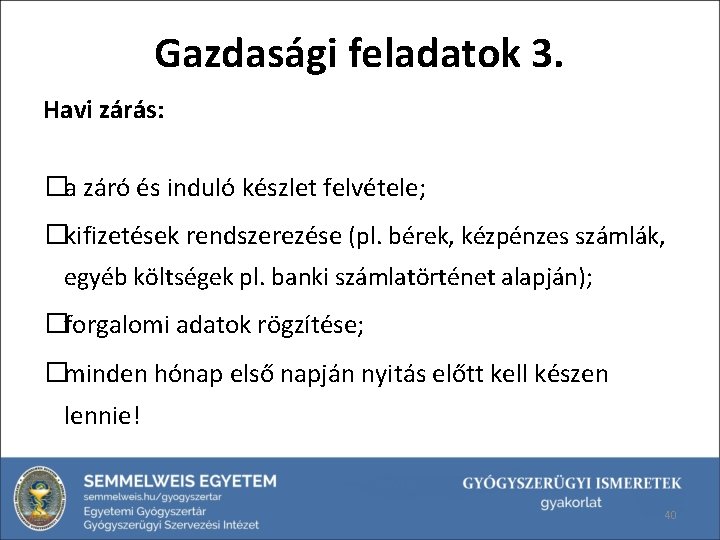 Gazdasági feladatok 3.

Havi zárás:

☐a záró és induló készlet felvétele;

☐kifizetések rendszerezése (pl. bérek, kézpénzes számlák, egyéb költségek pl. banki számlatörténet alapján);

☐forgalomi adatok rögzítése;

☐minden hónap első napján nyitás előtt kell készen lennie!

SEMMELWEIS EGYETEM
semmelweis.hu/gyogyszertar
Egyetemi Gyógyszertár
Gyógyszerügyi Szervezési Intézet

GYÓGYSZERÜGYI ISMERETEK
gyakorlat

40